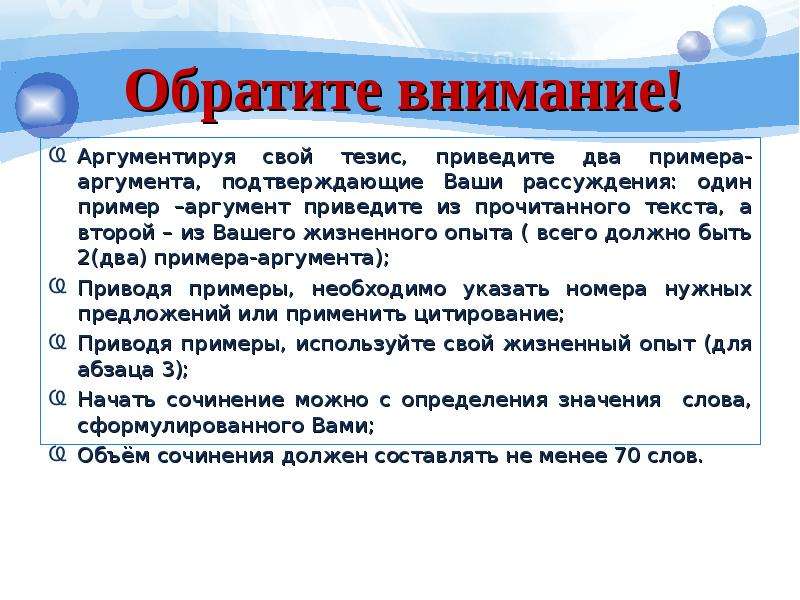 Обратите внимание!

Аргументируя свой тезис, приведите два примера-аргумента, подтверждающие Ваши рассуждения: один пример –аргумент приведите из прочитанного текста, а второй – из Вашего жизненного опыта ( всего должно быть 2(два) примера-аргумента);

Приводя примеры, необходимо указать номера нужных предложений или применить цитирование;

Приводя примеры, используйте свой жизненный опыт (для абзаца 3);

Начать сочинение можно с определения значения слова, сформулированного Вами;

Объём сочинения должен составлять не менее 70 слов.